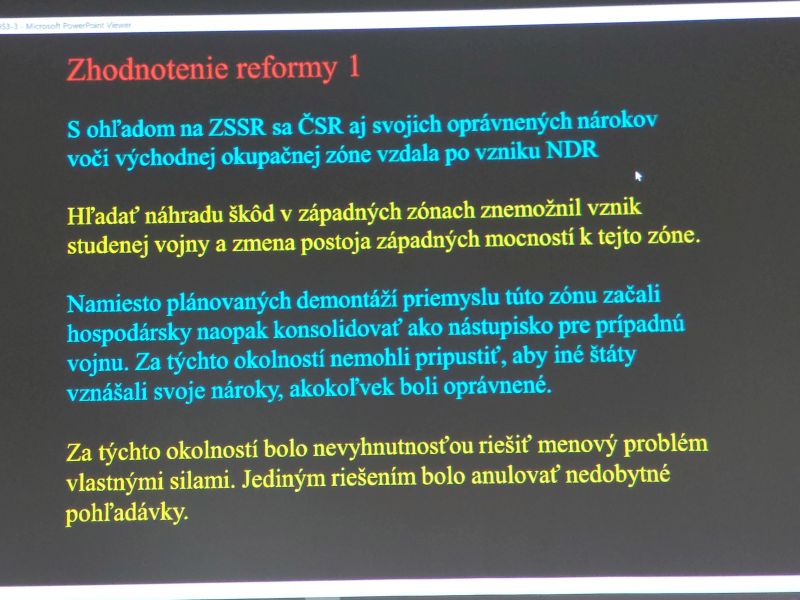 953-3 - Microsoft PowerPoint Viewer

Zhodnotenie reformy 1

S ohľadom na ZSSR sa ČSR aj svojich oprávnených nárokov voči východnej okupačnej zóne vzdala po vzniku NDR

Hľadať náhradu škôd v západných zónach znemožnil vznik studenej vojny a zmena postoja západných mocností k tejto zóne.

Namiesto plánovaných demontáží priemyslu túto zónu začali hospodársky naopak konsolidovať ako nástupisko pre prípadnú vojnu. Za týchto okolností nemohli pripustiť, aby iné štáty vznášali svoje nároky, akokoľvek boli oprávnené.

Za týchto okolností bolo nevyhnutnosťou riešiť menový problém vlastnými silami. Jediným riešením bolo anulovať nedobytné pohľadávky.